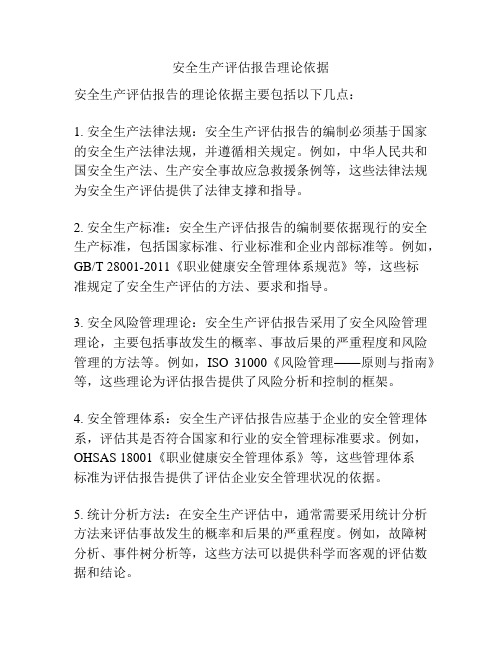 安全生产评估报告理论依据

安全生产评估报告的理论依据主要包括以下几点：

1. 安全生产法律法规：安全生产评估报告的编制必须基于国家的安全生产法律法规，并遵循相关规定。例如，中华人民共和国安全生产法、生产安全事故应急救援条例等，这些法律法规为安全生产评估提供了法律支撑和指导。

2. 安全生产标准：安全生产评估报告的编制要依据现行的安全生产标准，包括国家标准、行业标准和企业内部标准等。例如，GB/T 28001-2011《职业健康安全管理体系规范》等，这些标准规定了安全生产评估的方法、要求和指导。

3. 安全风险管理理论：安全生产评估报告采用了安全风险管理理论，主要包括事故发生的概率、事故后果的严重程度和风险管理的方法等。例如，ISO 31000《风险管理——原则与指南》等，这些理论为评估报告提供了风险分析和控制的框架。

4. 安全管理体系：安全生产评估报告应基于企业的安全管理体系，评估其是否符合国家和行业的安全管理标准要求。例如，OHSAS 18001《职业健康安全管理体系》等，这些管理体系标准为评估报告提供了评估企业安全管理状况的依据。

5. 统计分析方法：在安全生产评估中，通常需要采用统计分析方法来评估事故发生的概率和后果的严重程度。例如，故障树分析、事件树分析等，这些方法可以提供科学而客观的评估数据和结论。